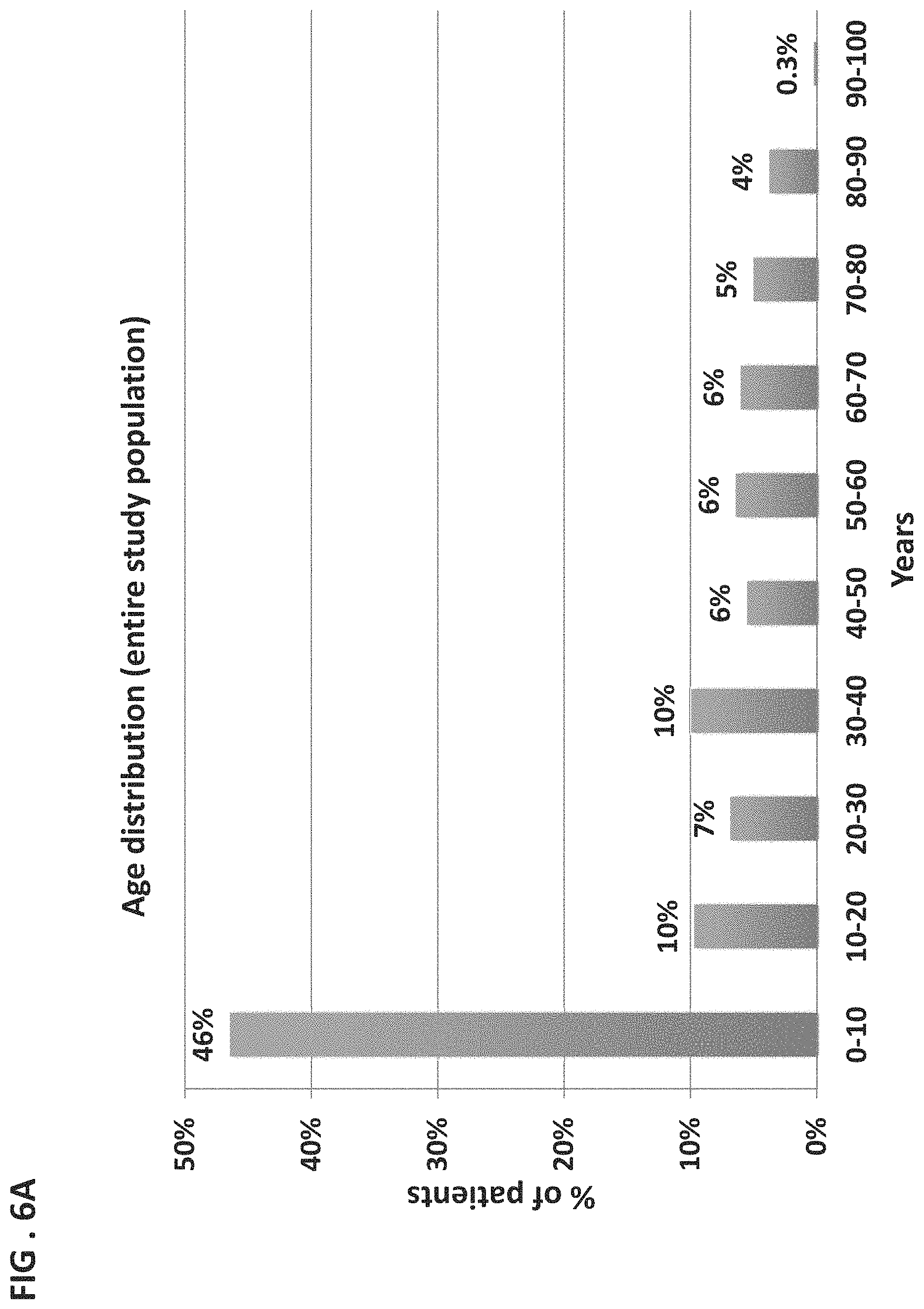 FIG . 6A

Age distribution (entire study population)

% of patients

50%
40%
30%
20%
10%
0%

46%
10%
7%
10%
6%
6%
6%
5%
4%
0.3%

0-10
10-20
20-30
30-40
40-50
50-60
60-70
70-80
80-90
90-100

Years